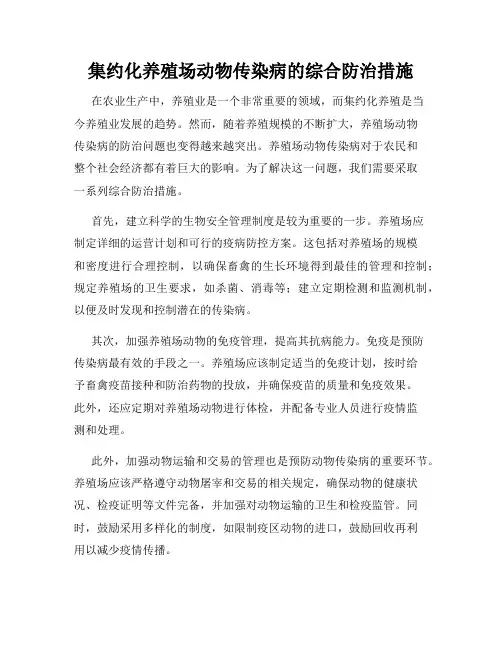 集约化养殖场动物传染病的综合防治措施

在农业生产中，养殖业是一个非常重要的领域，而集约化养殖是当今养殖业发展的趋势。然而，随着养殖规模的不断扩大，养殖场动物传染病的防治问题也变得越来越突出。养殖场动物传染病对于农民和整个社会经济都有着巨大的影响。为了解决这一问题，我们需要采取一系列综合防治措施。

首先，建立科学的生物安全管理制度是较为重要的一步。养殖场应制定详细的运营计划和可行的疫病防控方案。这包括对养殖场的规模和密度进行合理控制，以确保畜禽的生长环境得到最佳的管理和控制；规定养殖场的卫生要求，如杀菌、消毒等；建立定期检测和监测机制，以便及时发现和控制潜在的传染病。

其次，加强养殖场动物的免疫管理，提高其抗病能力。免疫是预防传染病最有效的手段之一。养殖场应该制定适当的免疫计划，按时给予畜禽疫苗接种和防治药物的投放，并确保疫苗的质量和免疫效果。此外，还应定期对养殖场动物进行体检，并配备专业人员进行疫情监测和处理。

此外，加强动物运输和交易的管理也是预防动物传染病的重要环节。养殖场应该严格遵守动物屠宰和交易的相关规定，确保动物的健康状况、检疫证明等文件完备，并加强对动物运输的卫生和检疫监管。同时，鼓励采用多样化的制度，如限制疫区动物的进口，鼓励回收再利用以减少疫情传播。